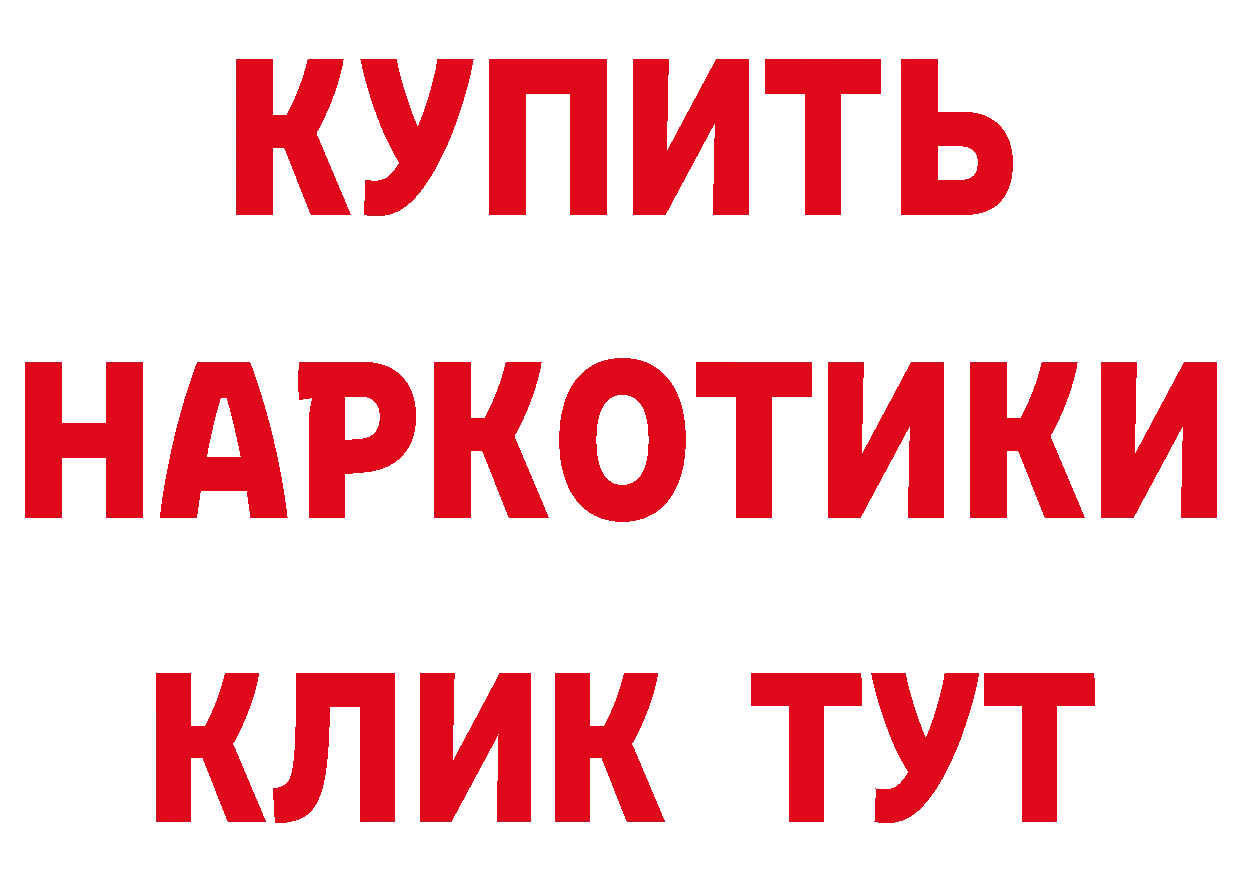 КУПИТЬ НАРКОТИКИ КЛИК ТУТ